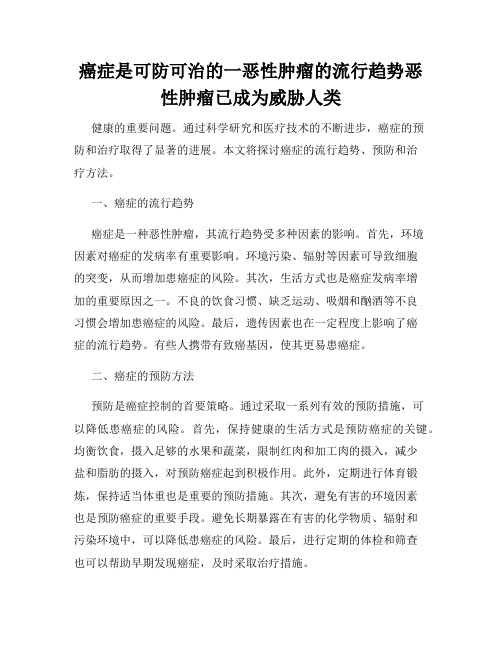 癌症是可防可治的一恶性肿瘤的流行趋势恶性肿瘤已成为威胁人类

健康的重要问题。通过科学研究和医疗技术的不断进步，癌症的预防和治疗取得了显著的进展。本文将探讨癌症的流行趋势、预防和治疗方法。

一、癌症的流行趋势

癌症是一种恶性肿瘤，其流行趋势受多种因素的影响。首先，环境因素对癌症的发病率有重要影响。环境污染、辐射等因素可导致细胞的突变，从而增加患癌症的风险。其次，生活方式也是癌症发病率增加的重要原因之一。不良的饮食习惯、缺乏运动、吸烟和酗酒等不良习惯会增加患癌症的风险。最后，遗传因素也在一定程度上影响了癌症的流行趋势。有些人携带有致癌基因，使其更易患癌症。

二、癌症的预防方法

预防是癌症控制的首要策略。通过采取一系列有效的预防措施，可以降低患癌症的风险。首先，保持健康的生活方式是预防癌症的关键。均衡饮食，摄入足够的水果和蔬菜，限制红肉和加工肉的摄入，减少盐和脂肪的摄入，对预防癌症起到积极作用。此外，定期进行体育锻炼，保持适当体重也是重要的预防措施。其次，避免有害的环境因素也是预防癌症的重要手段。避免长期暴露在有害的化学物质、辐射和污染环境中，可以降低患癌症的风险。最后，进行定期的体检和筛查也可以帮助早期发现癌症，及时采取治疗措施。